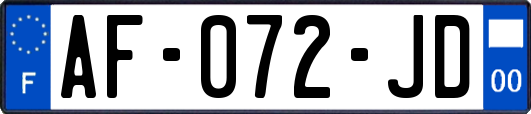 F
AF-072-JD
00